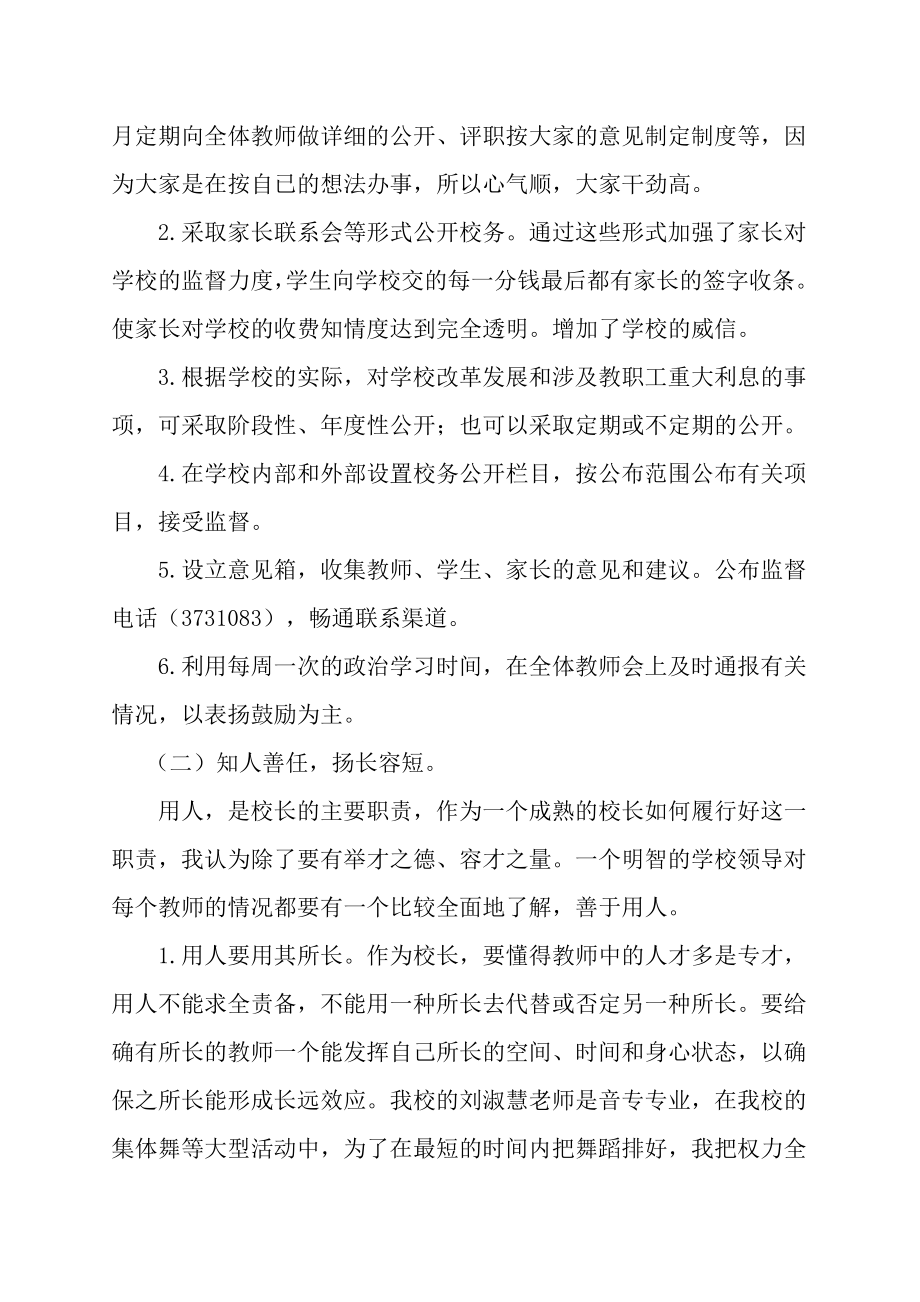 月定期向全体教师做详细的公开、评职按大家的意见制定制度等，因为大家是在按自己的想法办事，所以心气顺，大家干劲高。

2.采取家长联系会等形式公开校务。通过这些形式加强了家长对学校的监督力度，学生向学校交的每一分钱最后都有家长的签字收条。使家长对学校的收费知情度达到完全透明。增加了学校的威信。

3.根据学校的实际，对学校改革发展和涉及教职工重大利息的事项，可采取阶段性、年度性公开；也可以采取定期或不定期的公开。

4.在学校内部和外部设置校务公开栏目，按公布范围公布有关项目，接受监督。

5.设立意见箱，收集教师、学生、家长的意见和建议。公布监督电话（3731083），畅通联系渠道。

6.利用每周一次的政治学习时间，在全体教师会上及时通报有关情况，以表扬鼓励为主。

（二）知人善任，扬长容短。

用人，是校长的主要职责，作为一个成熟的校长如何履行好这一职责，我认为除了要有举才之德、容才之量。一个明智的学校领导对每个教师的情况都要有一个比较全面地了解，善于用人。

1.用人要用其所长。作为校长，要懂得教师中的人才多是专才，用人不能求全责备，不能用一种所长去代替或否定另一种所长。要给确有所长的教师一个能发挥自己所长的空间、时间和身心状态，以确保之所长能形成长远效应。我校的刘淑慧老师是音专专业，在我校的集体舞等大型活动中，为了在最短的时间内把舞蹈排好，我把权力全